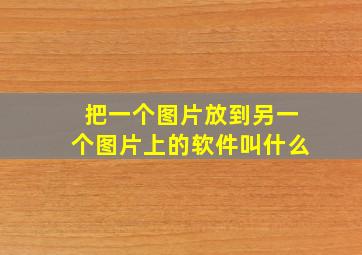 把一个图片放到另一个图片上的软件叫什么